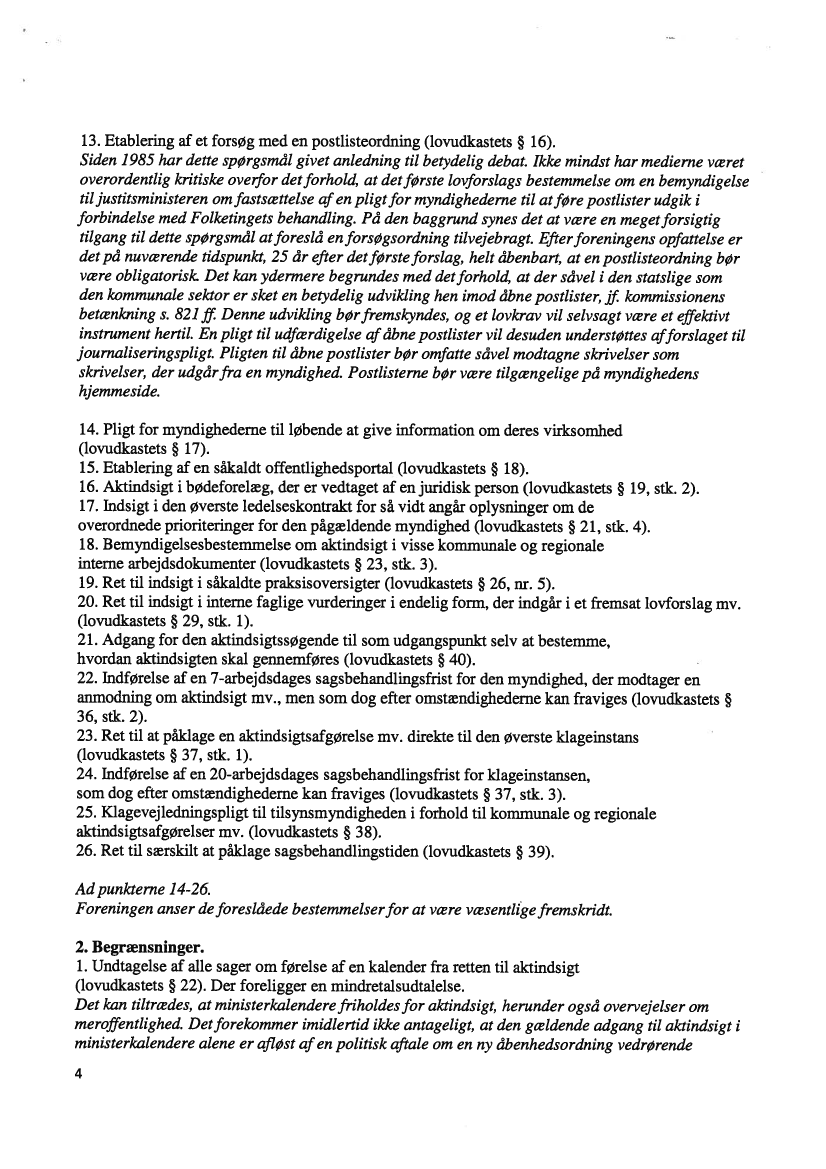 13. Etablering af et forsøg med en postlisteordning (lovudkastets § 16).
Siden 1985 har dette spørgsmål givet anledning til betydelig debat. Ikke mindst har medierne været overordentlig kritiske overfor det forhold, at det første lovforslags bestemmelse om en bemyndigelse til justitsministeren om fastsættelse af en pligt for myndighederne til at føre postlister udgik i forbindelse med Folketingets behandling. På den baggrund synes det at være en meget forsigtig tilgang til dette spørgsmål at foreslå en forsøgsordning tilvejebragt. Efter foreningens opfattelse er det på nuværende tidspunkt, 25 år efter det første forslag, helt åbenbart, at en postlisteordning bør være obligatorisk. Det kan ydermere begrundes med det forhold, at der såvel i den statslige som den kommunale sektor er sket en betydelig udvikling hen imod åbne postlister, jf. kommissionens betænkning s. 821 ff. Denne udvikling bør fremskyndes, og et lovkrav vil selvsagt være et effektivt instrument hertil. En pligt til udfærdigelse af åbne postlister vil desuden understøttes af forslaget til journaliseringspligt. Pligten til åbne postlister bør omfatte såvel modtagne skrivelser som skrivelser, der udgår fra en myndighed. Postlisterne bør være tilgængelige på myndighedens hjemmeside.

14. Pligt for myndighederne til løbende at give information om deres virksomhed (lovudkastets § 17).
15. Etablering af en såkaldt offentlighedsportal (lovudkastets § 18).
16. Aktindsigt i bødeforelæg, der er vedtaget af en juridisk person (lovudkastets § 19, stk. 2).
17. Indsigt i den øverste ledelseskontrakt for så vidt angår oplysninger om de overordnede prioriteringer for den pågældende myndighed (lovudkastets § 21, stk. 4).
18. Bemyndigelsesbestemmelse om aktindsigt i visse kommunale og regionale interne arbejdsdokumenter (lovudkastets § 23, stk. 3).
19. Ret til indsigt i såkaldte praksisoversigter (lovudkastets § 26, nr. 5).
20. Ret til indsigt i interne faglige vurderinger i endelig form, der indgår i et fremsat lovforslag mv. (lovudkastets § 29, stk. 1).
21. Adgang for den aktindsigtssøgende til som udgangspunkt selv at bestemme, hvordan aktindsigten skal gennemføres (lovudkastets § 40).
22. Indførelse af en 7-arbejdsdages sagsbehandlingsfrist for den myndighed, der modtager en anmodning om aktindsigt mv., men som dog efter omstændighederne kan fraviges (lovudkastets § 36, stk. 2).
23. Ret til at påklage en aktindsigtsafgørelse mv. direkte til den øverste klageinstans (lovudkastets § 37, stk. 1).
24. Indførelse af en 20-arbejdsdages sagsbehandlingsfrist for klageinstansen, som dog efter omstændighederne kan fraviges (lovudkastets § 37, stk. 3).
25. Klagevejledningspligt til tilsynsmyndigheden i forhold til kommunale og regionale aktindsigtsafgørelser mv. (lovudkastets § 38).
26. Ret til særskilt at påklage sagsbehandlingstiden (lovudkastets § 39).

Ad punkterne 14-26.
Foreningen anser de foreslåede bestemmelser for at være væsentlige fremskridt.

2. Begrænsninger.
1. Undtagelse af alle sager om førelse af en kalender fra retten til aktindsigt (lovudkastets § 22). Der foreligger en mindretalsudtalelse.
Det kan tiltrædes, at ministerkalendere friholdes for aktindsigt, herunder også overvejelser om meroffentlighed. Det forekommer imidlertid ikke antageligt, at den gældende adgang til aktindsigt i ministerkalendere alene er afløst af en politisk aftale om en ny åbenhedsordning vedrørende

4